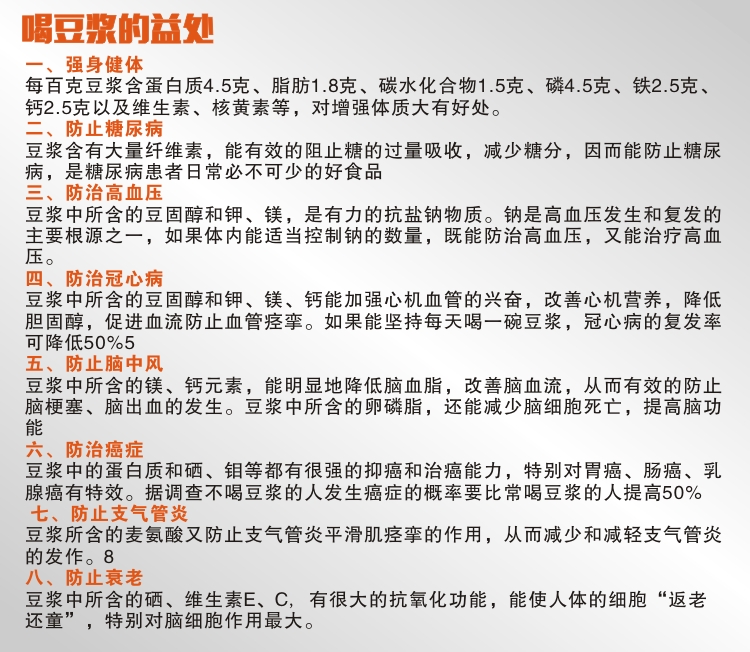 喝豆浆的益处

一、强身健体
每百克豆浆含蛋白质4.5克、脂肪1.8克、碳水化合物1.5克、磷4.5克、铁2.5克、钙2.5克以及维生素、核黄素等，对增强体质大有好处。

二、防止糖尿病
豆浆含有大量纤维素，能有效的阻止糖的过量吸收，减少糖分，因而能防止糖尿病，是糖尿病患者日常必不可少的好食品

三、防治高血压
豆浆中所含的豆固醇和钾、镁，是有力的抗盐钠物质。钠是高血压发生和复发的主要根源之一，如果体内能适当控制钠的数量，既能防治高血压，又能治疗高血压。

四、防治冠心病
豆浆中所含的豆固醇和钾、镁、钙能加强心机血管的兴奋，改善心机营养，降低胆固醇，促进血流防止血管痉挛。如果能坚持每天喝一碗豆浆，冠心病的复发率可降低50%5

五、防止脑中风
豆浆中所含的镁、钙元素，能明显地降低脑血脂，改善脑血流，从而有效的防止脑梗塞、脑出血的发生。豆浆中所含的卵磷脂，还能减少脑细胞死亡，提高脑功能

六、防治癌症
豆浆中的蛋白质和硒、钼等都有很强的抑癌和治癌能力，特别对胃癌、肠癌、乳腺癌有特效。据调查不喝豆浆的人发生癌症的概率要比常喝豆浆的人提高50%

七、防止支气管炎
豆浆所含的麦氨酸又防止支气管炎平滑肌痉挛的作用，从而减少和减轻支气管炎的发作。8

八、防止衰老
豆浆中所含的硒、维生素E、C，有很大的抗氧化功能，能使人体的细胞“返老还童”，特别对脑细胞作用最大。